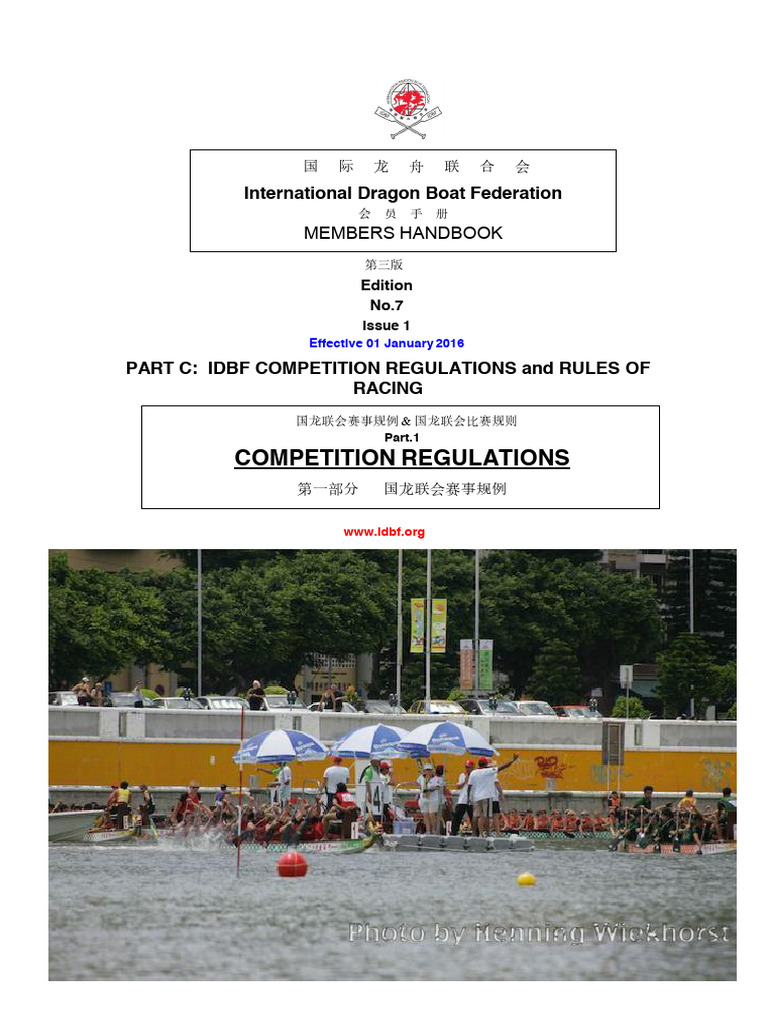 国 际 龙 舟 联 合 会
International Dragon Boat Federation
会 员 手 册
MEMBERS HANDBOOK

第三版
Edition
No.7
Issue 1
Effective 01 January 2016

PART C: IDBF COMPETITION REGULATIONS and RULES OF RACING

国龙联会赛事规例 & 国龙联会比赛规则
Part.1
COMPETITION REGULATIONS
第一部分 国龙联会赛事规例

www.idbf.org

Photo by Henning Wiekhorst